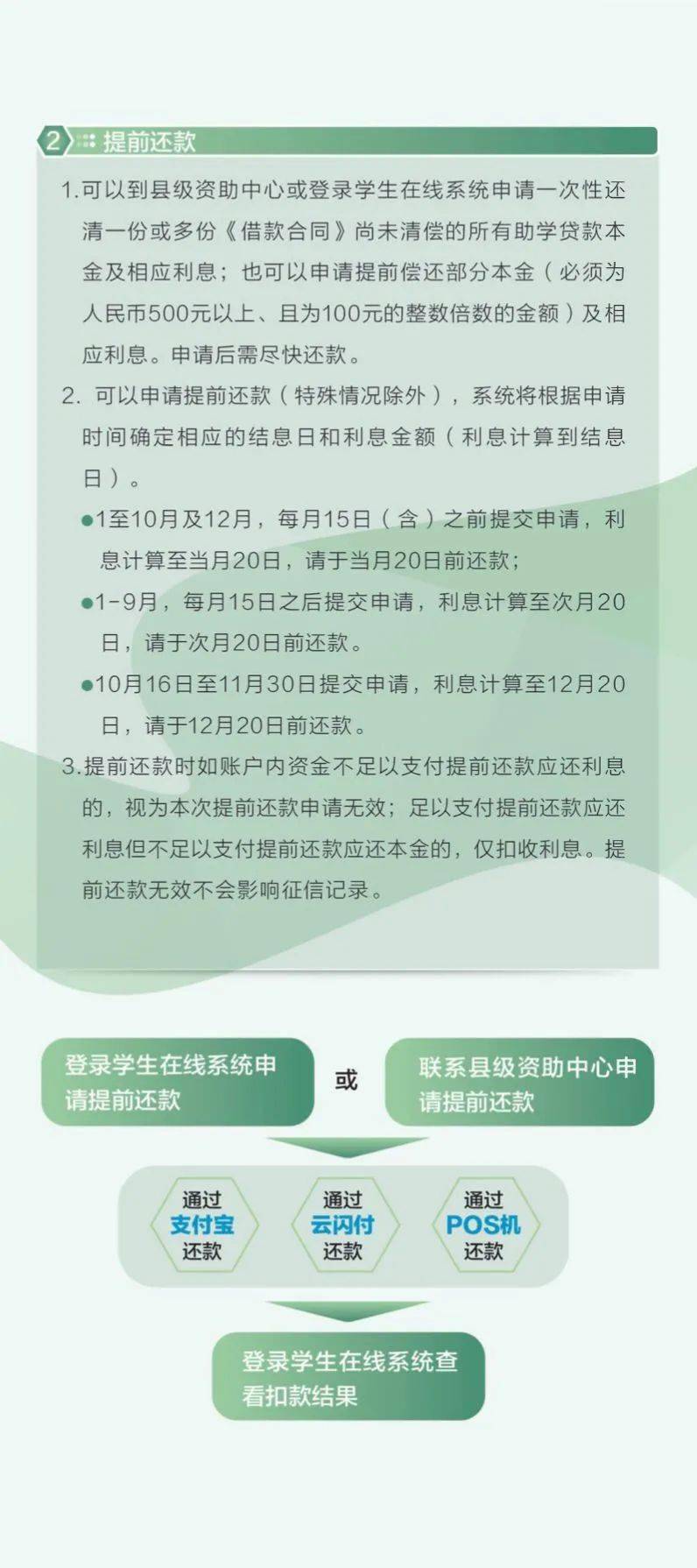 2 提前还款

1.可以到县级资助中心或登录学生在线系统申请一次性还清一份或多份《借款合同》尚未清偿的所有助学贷款本金及相应利息；也可以申请提前偿还部分本金（必须为人民币500元以上、且为100元的整数倍数的金额）及相应利息。申请后需尽快还款。

2. 可以申请提前还款（特殊情况除外），系统将根据申请时间确定相应的结息日和利息金额（利息计算到结息日）。

●1至10月及12月，每月15日（含）之前提交申请，利息计算至当月20日，请于当月20日前还款；

●1-9月，每月15日之后提交申请，利息计算至次月20日，请于次月20日前还款。

●10月16日至11月30日提交申请，利息计算至12月20日，请于12月20日前还款。

3.提前还款时如账户内资金不足以支付提前还款应还利息的，视为本次提前还款申请无效；足以支付提前还款应还利息但不足以支付提前还款应还本金的，仅扣收利息。提前还款无效不会影响征信记录。

登录学生在线系统申请提前还款

或

联系县级资助中心申请提前还款

通过 支付宝 还款

通过 云闪付 还款

通过 POS机 还款

登录学生在线系统查看扣款结果